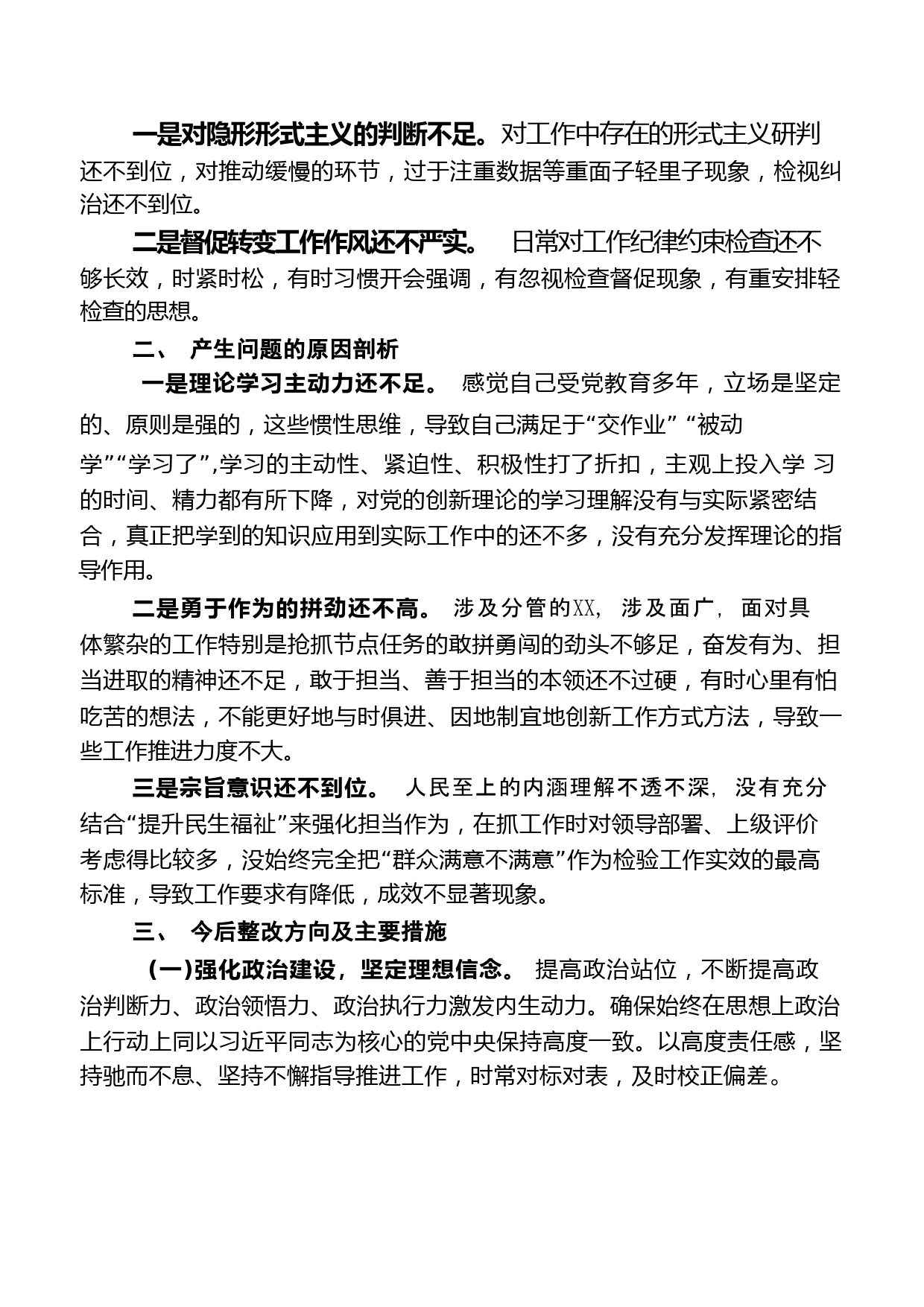 一是对隐形形式主义的判断不足。对工作中存在的形式主义研判还不到位，对推动缓慢的环节，过于注重数据等重面子轻里子现象，检视纠治还不到位。

二是督促转变工作作风还不严实。 日常对工作纪律约束检查还不够长效，时紧时松，有时习惯开会强调，有忽视检查督促现象，有重安排轻检查的思想。

二、 产生问题的原因剖析

一是理论学习主动力还不足。 感觉自己受党教育多年，立场是坚定的、原则是强的，这些惯性思维，导致自己满足于“交作业” “被动学”“学习了”,学习的主动性、紧迫性、积极性打了折扣，主观上投入学 习的时间、精力都有所下降，对党的创新理论的学习理解没有与实际紧密结合，真正把学到的知识应用到实际工作中的还不多，没有充分发挥理论的指导作用。

二是勇于作为的拼劲还不高。 涉及分管的XX, 涉及面广, 面对具体繁杂的工作特别是抢抓节点任务的敢拼勇闯的劲头不够足，奋发有为、担当进取的精神还不足，敢于担当、善于担当的本领还不过硬，有时心里有怕吃苦的想法，不能更好地与时俱进、因地制宜地创新工作方式方法，导致一些工作推进力度不大。

三是宗旨意识还不到位。 人民至上的内涵理解不透不深, 没有充分结合“提升民生福祉”来强化担当作为，在抓工作时对领导部署、上级评价考虑得比较多，没始终完全把“群众满意不满意”作为检验工作实效的最高标准，导致工作要求有降低，成效不显著现象。

三、 今后整改方向及主要措施

(一)强化政治建设，坚定理想信念。 提高政治站位，不断提高政治判断力、政治领悟力、政治执行力激发内生动力。确保始终在思想上政治上行动上同以习近平同志为核心的党中央保持高度一致。以高度责任感，坚持驰而不息、坚持不懈指导推进工作，时常对标对表，及时校正偏差。